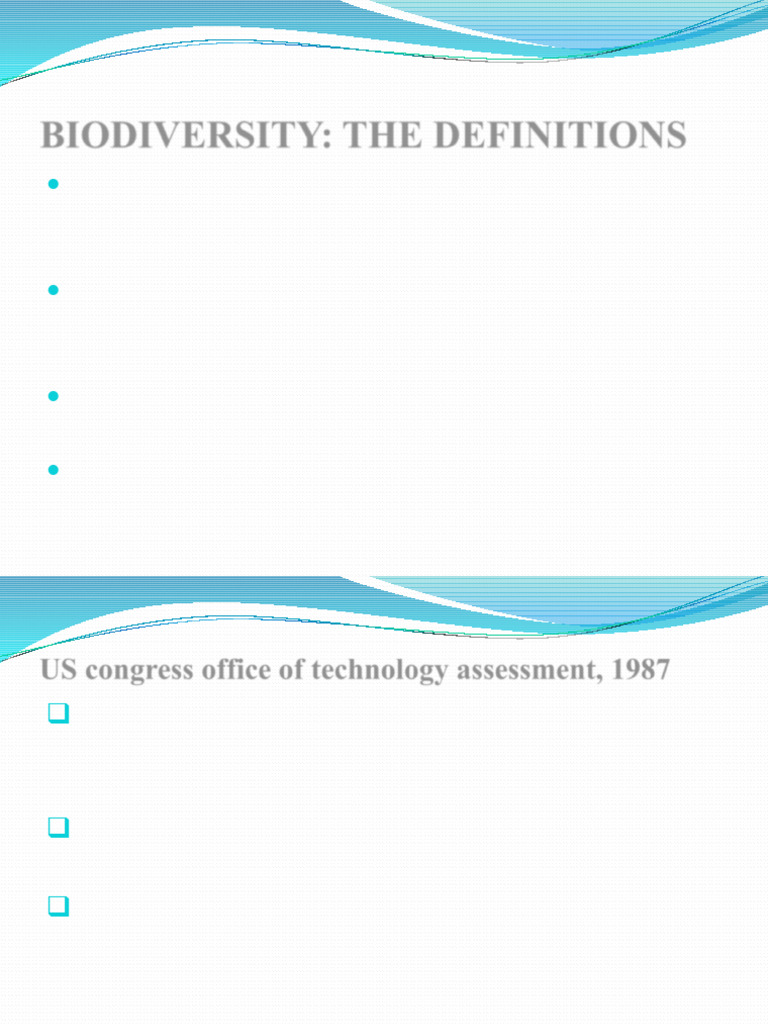 BIODIVERSITY: THE DEFINITIONS

•

•

•

•

US congress office of technology assessment, 1987

☐

☐

☐